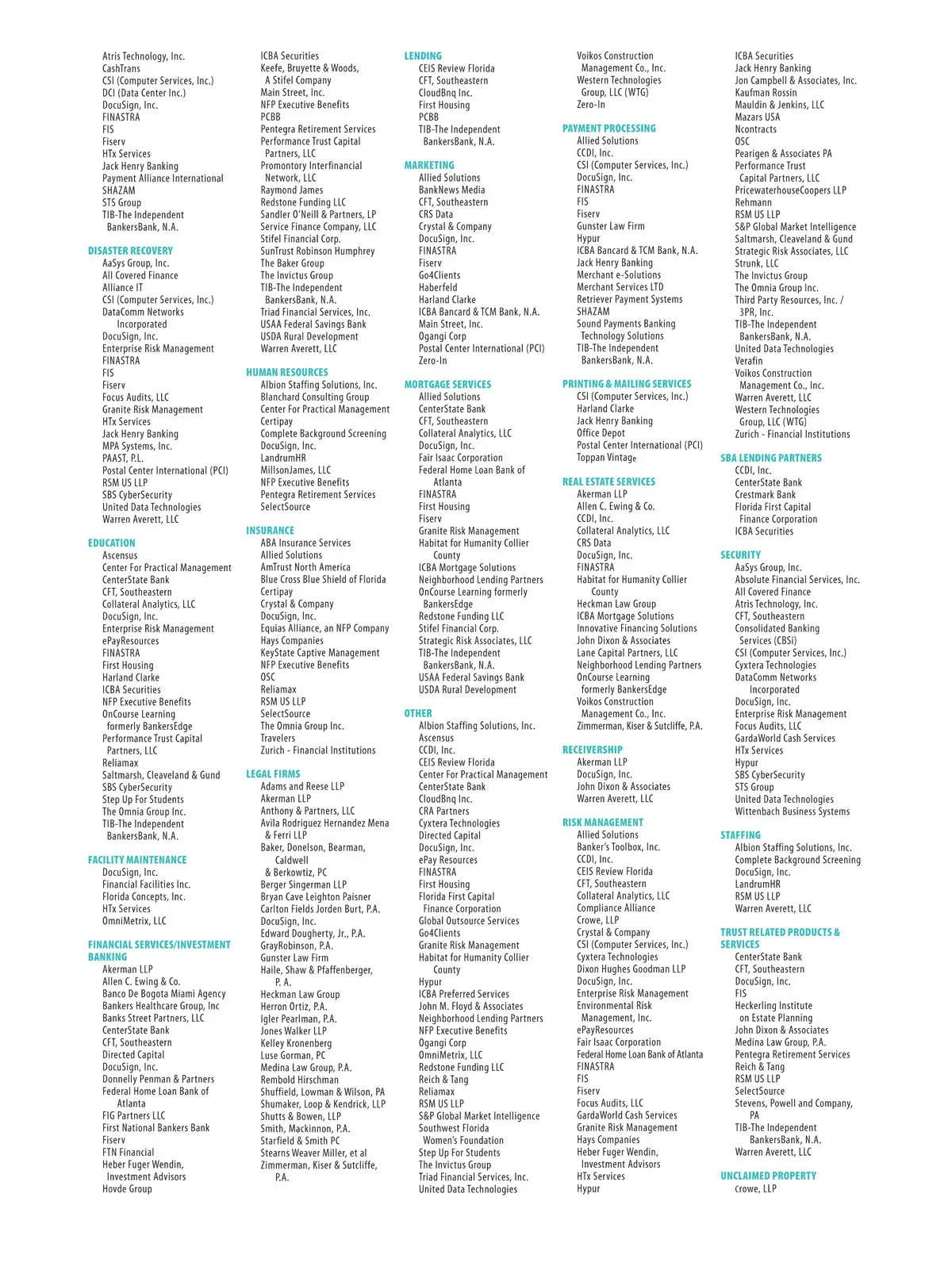 Atris Technology, Inc.
CashTrans
CSI (Computer Services, Inc.)
DCI (Data Center Inc.)
DocuSign, Inc.
FINASTRA
FIS
Fiserv
HTx Services
Jack Henry Banking
Payment Alliance International
SHAZAM
STS Group
TIB-The Independent BankersBank, N.A.

DISASTER RECOVERY
AaSys Group, Inc.
All Covered Finance
Alliance IT
CSI (Computer Services, Inc.)
DataComm Networks Incorporated
DocuSign, Inc.
Enterprise Risk Management
FINASTRA
FIS
Fiserv
Focus Audits, LLC
Granite Risk Management
HTx Services
Jack Henry Banking
MPA Systems, Inc.
PAAST, P.L.
Postal Center International (PCI)
RSM US LLP
SBS CyberSecurity
United Data Technologies
Warren Averett, LLC

EDUCATION
Ascensus
Center For Practical Management
CenterState Bank
CFT, Southeastern
Collateral Analytics, LLC
DocuSign, Inc.
Enterprise Risk Management
ePayResources
FINASTRA
First Housing
Harland Clarke
ICBA Securities
NFP Executive Benefits
OnCourse Learning formerly BankersEdge
Performance Trust Capital Partners, LLC
Reliamax
Saltmarsh, Cleaveland & Gund
SBS CyberSecurity
Step Up For Students
The Omnia Group Inc.
TIB-The Independent BankersBank, N.A.

FACILITY MAINTENANCE
DocuSign, Inc.
Financial Facilities Inc.
Florida Concepts, Inc.
HTx Services
OmniMetrix, LLC

FINANCIAL SERVICES/INVESTMENT BANKING
Akerman LLP
Allen C. Ewing & Co.
Banco De Bogota Miami Agency
Bankers Healthcare Group, Inc
Banks Street Partners, LLC
CenterState Bank
CFT, Southeastern
Directed Capital
DocuSign, Inc.
Donnelly Penman & Partners
Federal Home Loan Bank of Atlanta
FIG Partners LLC
First National Bankers Bank
Fiserv
FTN Financial
Heber Fuger Wendin, Investment Advisors
Hovde Group

ICBA Securities
Keefe, Bruyette & Woods, A Stifel Company
Main Street, Inc.
NFP Executive Benefits
PCBB
Pentegra Retirement Services
Performance Trust Capital Partners, LLC
Promontory Interfinancial Network, LLC
Raymond James
Redstone Funding LLC
Sandler O'Neill & Partners, LP
Service Finance Company, LLC
Stifel Financial Corp.
SunTrust Robinson Humphrey
The Baker Group
The Invictus Group
TIB-The Independent BankersBank, N.A.
Triad Financial Services, Inc.
USAA Federal Savings Bank
USDA Rural Development
Warren Averett, LLC

HUMAN RESOURCES
Albion Staffing Solutions, Inc.
Blanchard Consulting Group
Center For Practical Management
Certipay
Complete Background Screening
DocuSign, Inc.
LandrumHR
MillsonJames, LLC
NFP Executive Benefits
Pentegra Retirement Services
SelectSource

INSURANCE
ABA Insurance Services
Allied Solutions
AmTrust North America
Blue Cross Blue Shield of Florida
Certipay
Crystal & Company
DocuSign, Inc.
Equias Alliance, an NFP Company
Hays Companies
KeyState Captive Management
NFP Executive Benefits
OSC
Reliamax
RSM US LLP
SelectSource
The Omnia Group Inc.
Travelers
Zurich - Financial Institutions

LEGAL FIRMS
Adams and Reese LLP
Akerman LLP
Anthony & Partners, LLC
Avila Rodriguez Hernandez Mena & Ferri LLP
Baker, Donelson, Bearman, Caldwell & Berkowitz, PC
Berger Singerman LLP
Bryan Cave Leighton Paisner
Carlton Fields Jorden Burt, P.A.
DocuSign, Inc.
Edward Dougherty, Jr., P.A.
GrayRobinson, P.A.
Gunster Law Firm
Haile, Shaw & Pfaffenberger, P. A.
Heckman Law Group
Herron Ortiz, P.A.
Igler Pearlman, P.A.
Jones Walker LLP
Kelley Kronenberg
Luse Gorman, PC
Medina Law Group, P.A.
Rembold Hirschman
Shuffield, Lowman & Wilson, PA
Shumaker, Loop & Kendrick, LLP
Shutts & Bowen, LLP
Smith, Mackinnon, P.A.
Starfield & Smith PC
Stearns Weaver Miller, et al
Zimmerman, Kiser & Sutcliffe, P.A.

LENDING
CEIS Review Florida
CFT, Southeastern
CloudBnq Inc.
First Housing
PCBB
TIB-The Independent BankersBank, N.A.

MARKETING
Allied Solutions
BankNews Media
CFT, Southeastern
CRS Data
Crystal & Company
DocuSign, Inc.
FINASTRA
Fiserv
Go4Clients
Haberfeld
Harland Clarke
ICBA Bancard & TCM Bank, N.A.
Main Street, Inc.
Ogangi Corp
Postal Center International (PCI)
Zero-In

MORTGAGE SERVICES
Allied Solutions
CenterState Bank
CFT, Southeastern
Collateral Analytics, LLC
DocuSign, Inc.
Fair Isaac Corporation
Federal Home Loan Bank of Atlanta
FINASTRA
First Housing
Fiserv
Granite Risk Management
Habitat for Humanity Collier County
ICBA Mortgage Solutions
Neighborhood Lending Partners
OnCourse Learning formerly BankersEdge
Redstone Funding LLC
Stifel Financial Corp.
Strategic Risk Associates, LLC
TIB-The Independent BankersBank, N.A.
USAA Federal Savings Bank
USDA Rural Development

OTHER
Albion Staffing Solutions, Inc.
Ascensus
CCDI, Inc.
CEIS Review Florida
Center For Practical Management
CenterState Bank
CloudBnq Inc.
CRA Partners
Cyxtera Technologies
Directed Capital
DocuSign, Inc.
ePay Resources
FINASTRA
First Housing
Florida First Capital Finance Corporation
Global Outsource Services
Go4Clients
Granite Risk Management
Habitat for Humanity Collier County
Hypur
ICBA Preferred Services
John M. Floyd & Associates
Neighborhood Lending Partners
NFP Executive Benefits
Ogangi Corp
OmniMetrix, LLC
Redstone Funding LLC
Reich & Tang
Reliamax
RSM US LLP
S&P Global Market Intelligence
Southwest Florida Women's Foundation
Step Up For Students
The Invictus Group
Triad Financial Services, Inc.
United Data Technologies

Voikos Construction Management Co., Inc.
Western Technologies Group, LLC (WTG)
Zero-In

PAYMENT PROCESSING
Allied Solutions
CCDI, Inc.
CSI (Computer Services, Inc.)
DocuSign, Inc.
FINASTRA
FIS
Fiserv
Gunster Law Firm
Hypur
ICBA Bancard & TCM Bank, N.A.
Jack Henry Banking
Merchant e-Solutions
Merchant Services LTD
Retriever Payment Systems
SHAZAM
Sound Payments Banking Technology Solutions
TIB-The Independent BankersBank, N.A.

PRINTING & MAILING SERVICES
CSI (Computer Services, Inc.)
Harland Clarke
Jack Henry Banking
Office Depot
Postal Center International (PCI)
Toppan Vintage

REAL ESTATE SERVICES
Akerman LLP
Allen C. Ewing & Co.
CCDI, Inc.
Collateral Analytics, LLC
CRS Data
DocuSign, Inc.
FINASTRA
Habitat for Humanity Collier County
Heckman Law Group
ICBA Mortgage Solutions
Innovative Financing Solutions
John Dixon & Associates
Lane Capital Partners, LLC
Neighborhood Lending Partners
OnCourse Learning formerly BankersEdge
Voikos Construction Management Co., Inc.
Zimmerman, Kiser & Sutcliffe, P.A.

RECEIVERSHIP
Akerman LLP
DocuSign, Inc.
John Dixon & Associates
Warren Averett, LLC

RISK MANAGEMENT
Allied Solutions
Banker's Toolbox, Inc.
CCDI, Inc.
CEIS Review Florida
CFT, Southeastern
Collateral Analytics, LLC
Compliance Alliance
Crowe, LLP
Crystal & Company
CSI (Computer Services, Inc.)
Cyxtera Technologies
Dixon Hughes Goodman LLP
DocuSign, Inc.
Enterprise Risk Management
Environmental Risk Management, Inc.
ePayResources
Fair Isaac Corporation
Federal Home Loan Bank of Atlanta
FINASTRA
FIS
Fiserv
Focus Audits, LLC
GardaWorld Cash Services
Granite Risk Management
Hays Companies
Heber Fuger Wendin, Investment Advisors
HTx Services
Hypur

ICBA Securities
Jack Henry Banking
Jon Campbell & Associates, Inc.
Kaufman Rossin
Mauldin & Jenkins, LLC
Mazars USA
Ncontracts
OSC
Pearigen & Associates PA
Performance Trust Capital Partners, LLC
PricewaterhouseCoopers LLP
Rehmann
RSM US LLP
S&P Global Market Intelligence
Saltmarsh, Cleaveland & Gund
Strategic Risk Associates, LLC
Strunk, LLC
The Invictus Group
The Omnia Group Inc.
Third Party Resources, Inc. / 3PR, Inc.
TIB-The Independent BankersBank, N.A.
United Data Technologies
Verafin
Voikos Construction Management Co., Inc.
Warren Averett, LLC
Western Technologies Group, LLC (WTG)
Zurich - Financial Institutions

SBA LENDING PARTNERS
CCDI, Inc.
CenterState Bank
Crestmark Bank
Florida First Capital Finance Corporation
ICBA Securities

SECURITY
AaSys Group, Inc.
Absolute Financial Services, Inc.
All Covered Finance
Atris Technology, Inc.
CFT, Southeastern
Consolidated Banking Services (CBSi)
CSI (Computer Services, Inc.)
Cyxtera Technologies
DataComm Networks Incorporated
DocuSign, Inc.
Enterprise Risk Management
Focus Audits, LLC
GardaWorld Cash Services
HTx Services
Hypur
SBS CyberSecurity
STS Group
United Data Technologies
Wittenbach Business Systems

STAFFING
Albion Staffing Solutions, Inc.
Complete Background Screening
DocuSign, Inc.
LandrumHR
RSM US LLP
Warren Averett, LLC

TRUST RELATED PRODUCTS & SERVICES
CenterState Bank
CFT, Southeastern
DocuSign, Inc.
FIS
Heckerling Institute on Estate Planning
John Dixon & Associates
Medina Law Group, P.A.
Pentegra Retirement Services
Reich & Tang
RSM US LLP
SelectSource
Stevens, Powell and Company, PA
TIB-The Independent BankersBank, N.A.
Warren Averett, LLC

UNCLAIMED PROPERTY
Crowe, LLP